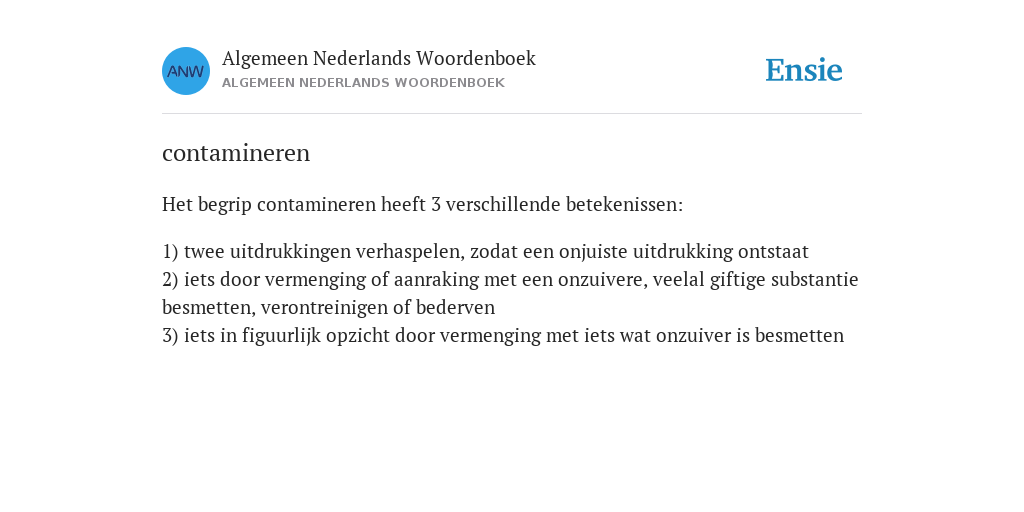 ANW

Algemeen Nederlands Woordenboek
ALGEMEEN NEDERLANDS WOORDENBOEK

Ensie

contamineren

Het begrip contamineren heeft 3 verschillende betekenissen:

1) twee uitdrukkingen verhaspelen, zodat een onjuiste uitdrukking ontstaat
2) iets door vermenging of aanraking met een onzuivere, veelal giftige substantie besmetten, verontreinigen of bederven
3) iets in figuurlijk opzicht door vermenging met iets wat onzuiver is besmetten